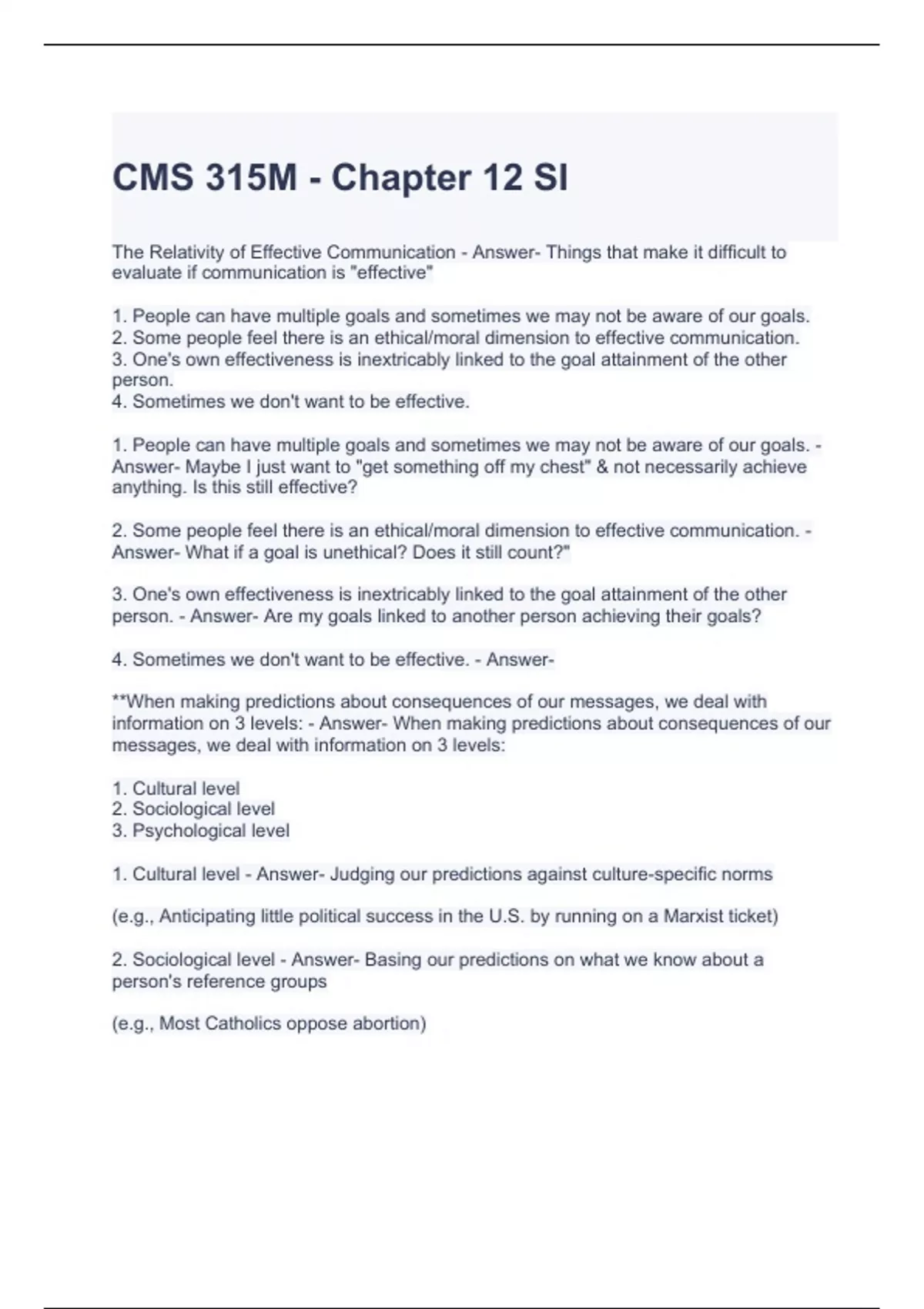 CMS 315M - Chapter 12 SI

The Relativity of Effective Communication - Answer- Things that make it difficult to evaluate if communication is "effective"

1. People can have multiple goals and sometimes we may not be aware of our goals.
2. Some people feel there is an ethical/moral dimension to effective communication.
3. One's own effectiveness is inextricably linked to the goal attainment of the other person.
4. Sometimes we don't want to be effective.

1. People can have multiple goals and sometimes we may not be aware of our goals. - Answer- Maybe I just want to "get something off my chest" & not necessarily achieve anything. Is this still effective?

2. Some people feel there is an ethical/moral dimension to effective communication. - Answer- What if a goal is unethical? Does it still count?"

3. One's own effectiveness is inextricably linked to the goal attainment of the other person. - Answer- Are my goals linked to another person achieving their goals?

4. Sometimes we don't want to be effective. - Answer-

**When making predictions about consequences of our messages, we deal with information on 3 levels: - Answer- When making predictions about consequences of our messages, we deal with information on 3 levels:

1. Cultural level
2. Sociological level
3. Psychological level

1. Cultural level - Answer- Judging our predictions against culture-specific norms

(e.g., Anticipating little political success in the U.S. by running on a Marxist ticket)

2. Sociological level - Answer- Basing our predictions on what we know about a person's reference groups

(e.g., Most Catholics oppose abortion)